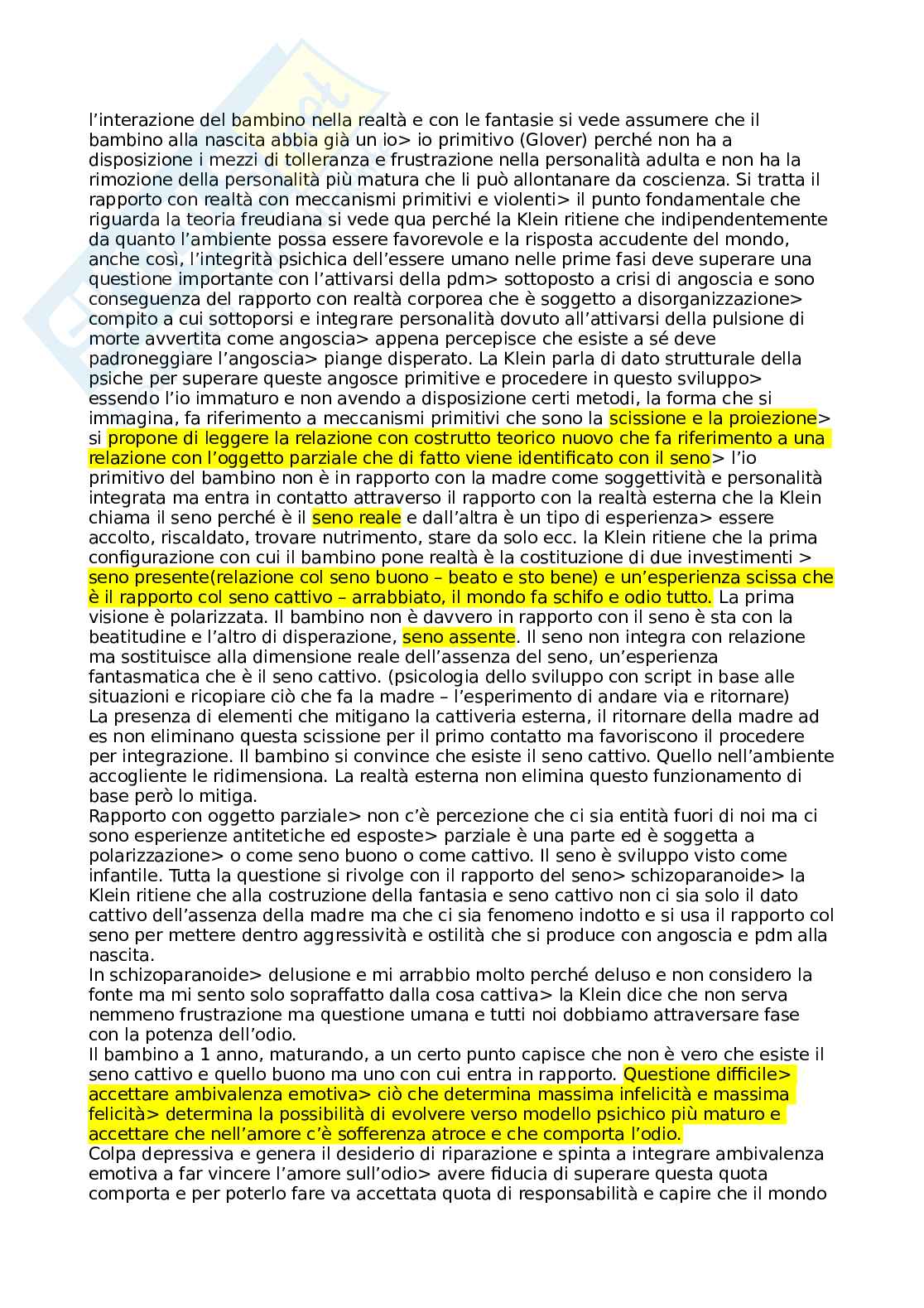 l'interazione del bambino nella realtà e con le fantasie si vede assumere che il bambino alla nascita abbia già un io> io primitivo (Glover) perché non ha a disposizione i mezzi di tolleranza e frustrazione nella personalità adulta e non ha la rimozione della personalità più matura che li può allontanare da coscienza. Si tratta il rapporto con realtà con meccanismi primitivi e violenti> il punto fondamentale che riguarda la teoria freudiana si vede qua perché la Klein ritiene che indipendentemente da quanto l'ambiente possa essere favorevole e la risposta accudente del mondo, anche così, l'integrità psichica dell'essere umano nelle prime fasi deve superare una questione importante con l'attivarsi della pdm> sottoposto a crisi di angoscia e sono conseguenza del rapporto con realtà corporea che è soggetto a disorganizzazione> compito a cui sottoporsi e integrare personalità dovuto all'attivarsi della pulsione di morte avvertita come angoscia> appena percepisce che esiste a sé deve padroneggiare l'angoscia> piange disperato. La Klein parla di dato strutturale della psiche per superare queste angosce primitive e procedere in questo sviluppo> essendo l'io immaturo e non avendo a disposizione certi metodi, la forma che si immagina, fa riferimento a meccanismi primitivi che sono la scissione e la proiezione> si propone di leggere la relazione con costrutto teorico nuovo che fa riferimento a una relazione con l'oggetto parziale che di fatto viene identificato con il seno> l'io primitivo del bambino non è in rapporto con la madre come soggettività e personalità integrata ma entra in contatto attraverso il rapporto con la realtà esterna che la Klein chiama il seno perché è il seno reale e dall'altra è un tipo di esperienza> essere accolto, riscaldato, trovare nutrimento, stare da solo ecc. la Klein ritiene che la prima configurazione con cui il bambino pone realtà è la costituzione di due investimenti > seno presente(relazione col seno buono – beato e sto bene) e un'esperienza scissa che è il rapporto col seno cattivo – arrabbiato, il mondo fa schifo e odio tutto. La prima visione è polarizzata. Il bambino non è davvero in rapporto con il seno è sta con la beatitudine e l'altro di disperazione, seno assente. Il seno non integra con relazione ma sostituisce alla dimensione reale dell'assenza del seno, un'esperienza fantasmatica che è il seno cattivo. (psicologia dello sviluppo con script in base alle situazioni e ricopiare ciò che fa la madre – l'esperimento di andare via e ritornare)
La presenza di elementi che mitigano la cattiveria esterna, il ritornare della madre ad es non eliminano questa scissione per il primo contatto ma favoriscono il procedere per integrazione. Il bambino si convince che esiste il seno cattivo. Quello nell'ambiente accogliente le ridimensiona. La realtà esterna non elimina questo funzionamento di base però lo mitiga.
Rapporto con oggetto parziale> non c'è percezione che ci sia entità fuori di noi ma ci sono esperienze antitetiche ed esposte> parziale è una parte ed è soggetta a polarizzazione> o come seno buono o come cattivo. Il seno è sviluppo visto come infantile. Tutta la questione si rivolge con il rapporto del seno> schizoparanoide> la Klein ritiene che alla costruzione della fantasia e seno cattivo non ci sia solo il dato cattivo dell'assenza della madre ma che ci sia fenomeno indotto e si usa il rapporto col seno per mettere dentro aggressività e ostilità che si produce con angoscia e pdm alla nascita.
In schizoparanoide> delusione e mi arrabbio molto perché deluso e non considero la fonte ma mi sento solo sopraffatto dalla cosa cattiva> la Klein dice che non serva nemmeno frustrazione ma questione umana e tutti noi dobbiamo attraversare fase con la potenza dell'odio.
Il bambino a 1 anno, maturando, a un certo punto capisce che non è vero che esiste il seno cattivo e quello buono ma uno con cui entra in rapporto. Questione difficile> accettare ambivalenza emotiva> ciò che determina massima infelicità e massima felicità> determina la possibilità di evolvere verso modello psichico più maturo e accettare che nell'amore c'è sofferenza atroce e che comporta l'odio.
Colpa depressiva e genera il desiderio di riparazione e spinta a integrare ambivalenza emotiva a far vincere l'amore sull'odio> avere fiducia di superare questa quota comporta e per poterlo fare va accettata quota di responsabilità e capire che il mondo